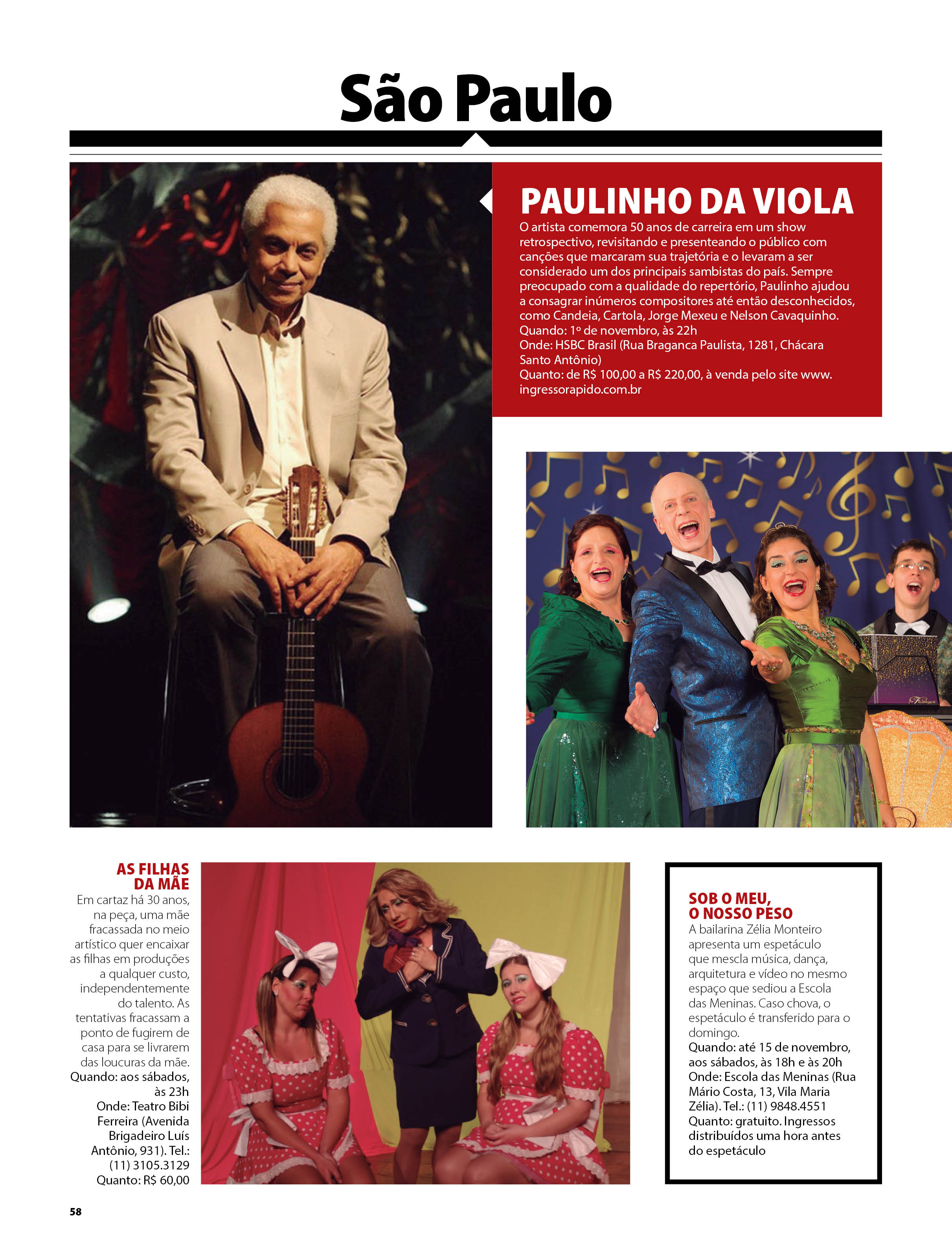 São Paulo

PAULINHO DA VIOLA
O artista comemora 50 anos de carreira em um show retrospectivo, revisitando e presenteando o público com canções que marcaram sua trajetória e o levaram a ser considerado um dos principais sambistas do país. Sempre preocupado com a qualidade do repertório, Paulinho ajudou a consagrar inúmeros compositores até então desconhecidos, como Candeia, Cartola, Jorge Mexeu e Nelson Cavaquinho.
Quando: 1º de novembro, às 22h
Onde: HSBC Brasil (Rua Braganca Paulista, 1281, Chácara Santo Antônio)
Quanto: de R$ 100,00 a R$ 220,00, à venda pelo site www.ingressorapido.com.br

AS FILHAS DA MÃE
Em cartaz há 30 anos, na peça, uma mãe fracassada no meio artístico quer encaixar as filhas em produções a qualquer custo, independentemente do talento. As tentativas fracassam a ponto de fugirem de casa para se livrarem das loucuras da mãe.
Quando: aos sábados, às 23h
Onde: Teatro Bibi Ferreira (Avenida Brigadeiro Luís Antônio, 931). Tel.: (11) 3105.3129
Quanto: R$ 60,00

SOB O MEU, O NOSSO PESO
A bailarina Zélia Monteiro apresenta um espetáculo que mescla música, dança, arquitetura e vídeo no mesmo espaço que sediou a Escola das Meninas. Caso chova, o espetáculo é transferido para o domingo.
Quando: até 15 de novembro, aos sábados, às 18h e às 20h
Onde: Escola das Meninas (Rua Mário Costa, 13, Vila Maria Zélia). Tel.: (11) 9848.4551
Quanto: gratuito. Ingressos distribuídos uma hora antes do espetáculo

58